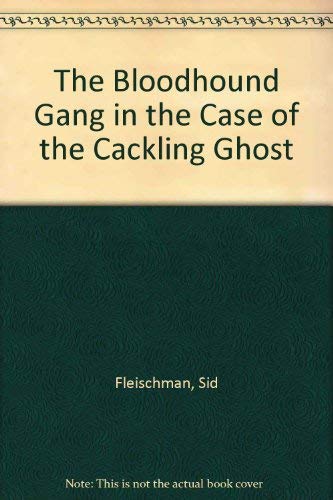 The Bloodhound Gang in the Case of the Cackling Ghost

Fleischman, Sid

Note: This is not the actual book cover